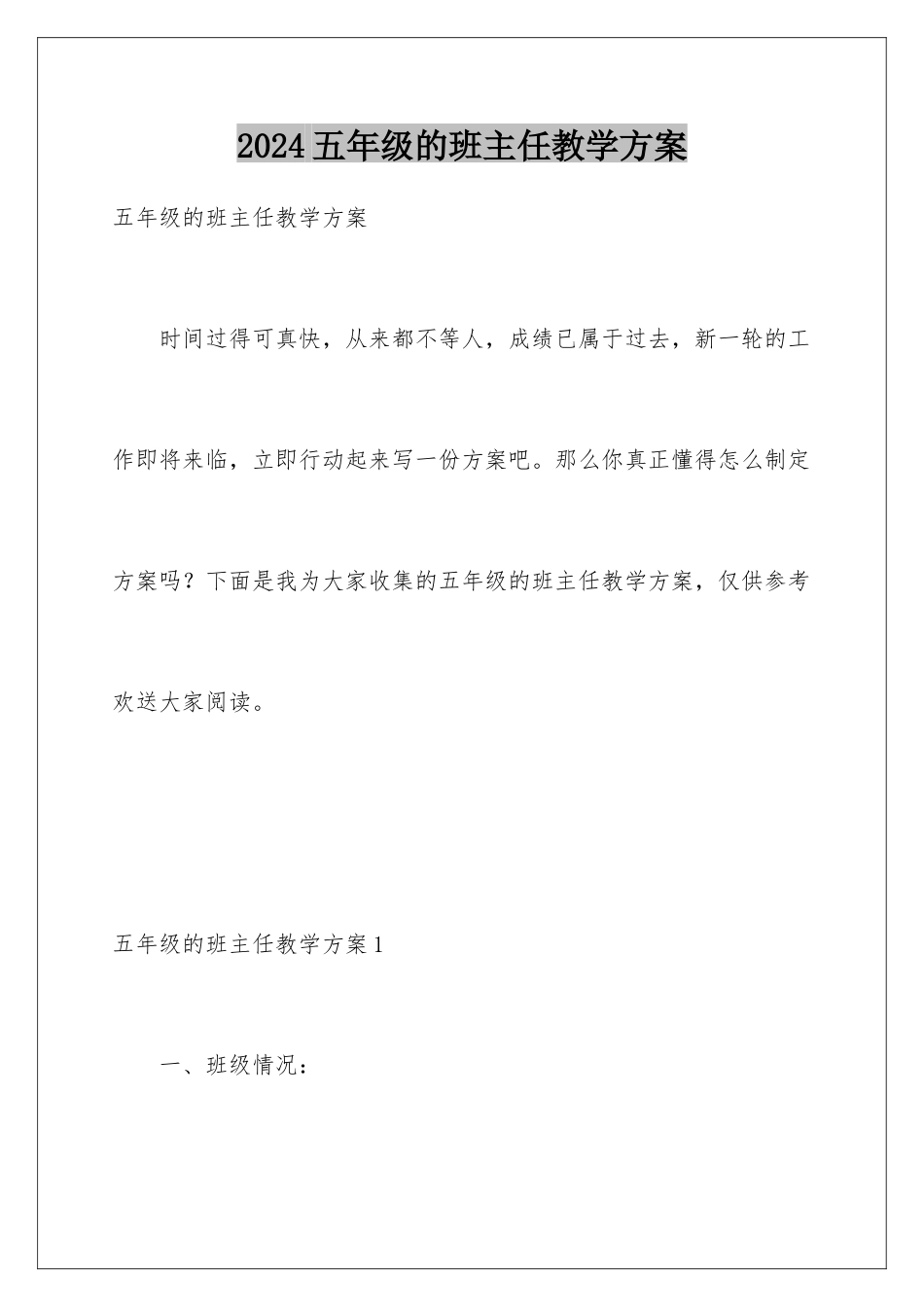 2024五年级的班主任教学方案

五年级的班主任教学方案

时间过得可真快，从来都不等人，成绩已属于过去，新一轮的工作即将来临，立即行动起来写一份方案吧。那么你真正懂得怎么制定方案吗？下面是我为大家收集的五年级的班主任教学方案，仅供参考欢送大家阅读。

五年级的班主任教学方案1

一、班级情况：